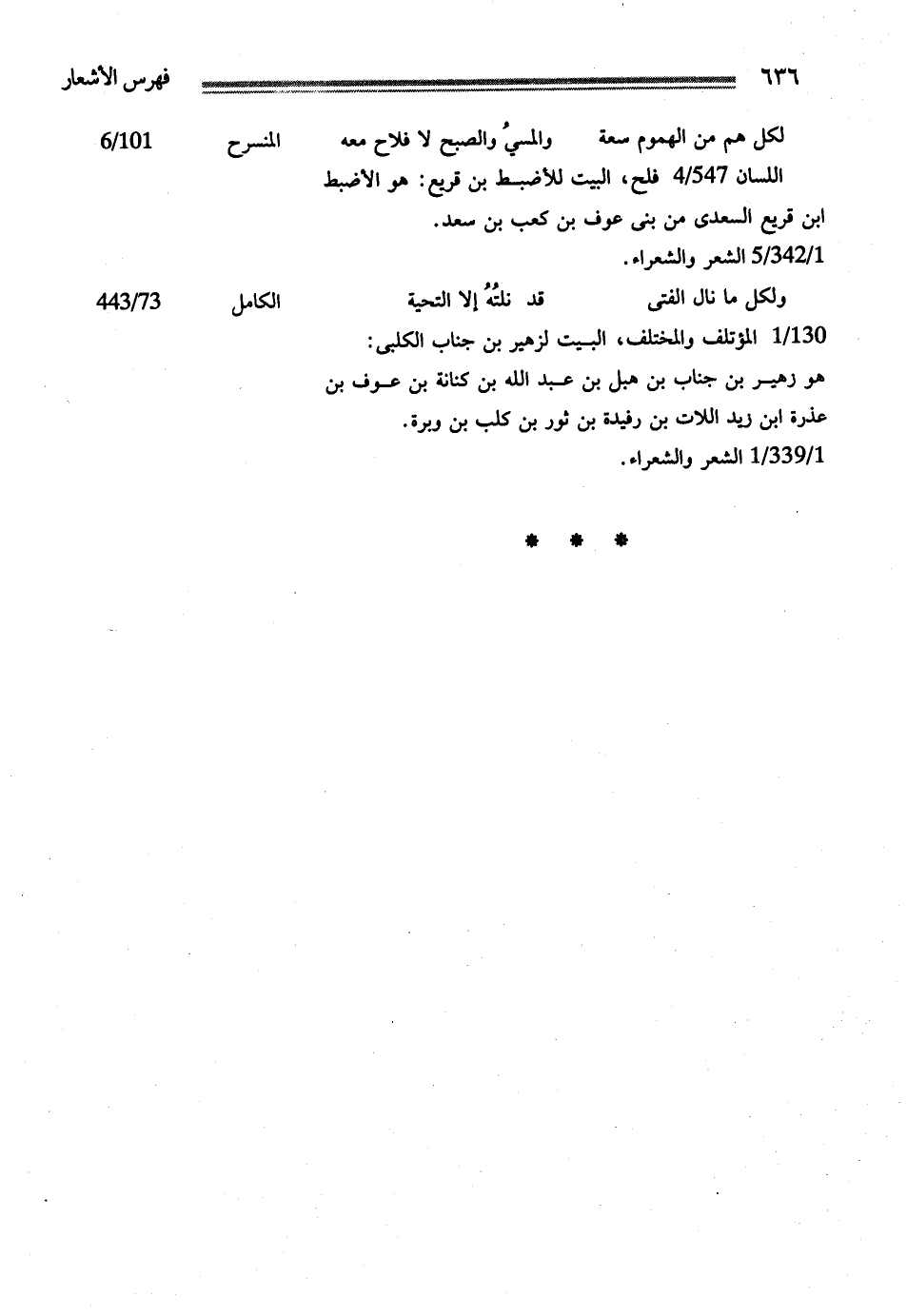 ٦٣٦ فهرس الأشعار

لكل هم من الهموم سعة والمسيُ والصبح لا فلاح معه المنسرح 6/101

اللسان 4/547 فلح، البيت للأضبط بن قريع: هو الأضبط ابن قريع السعدى من بنى عوف بن كعب بن سعد.
5/342/1 الشعر والشعراء.

ولكل ما نال الفتى قد نلتُهُ إلا التحية الكامل 443/73

1/130 المؤتلف والمختلف، البيت لزهير بن جناب الكلبى:
هو زهير بن جناب بن هبل بن عبد الله بن كنانة بن عوف بن عذرة ابن زيد اللات بن رفيدة بن ثور بن كلب بن وبرة.
1/339/1 الشعر والشعراء.

* * *